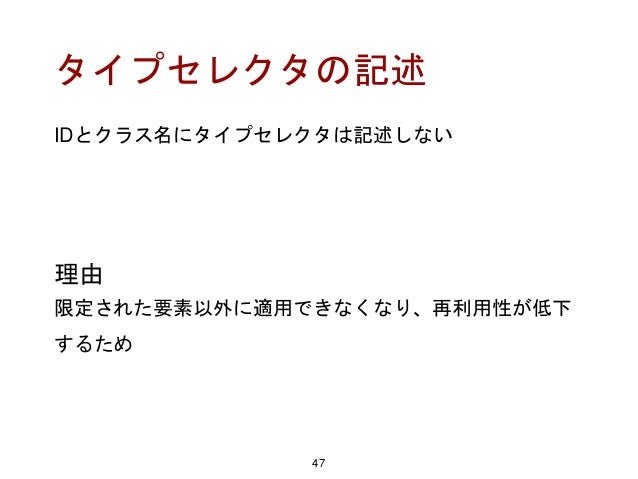 タイプセレクタの記述

IDとクラス名にタイプセレクタは記述しない

理由

限定された要素以外に適用できなくなり、再利用性が低下するため

47